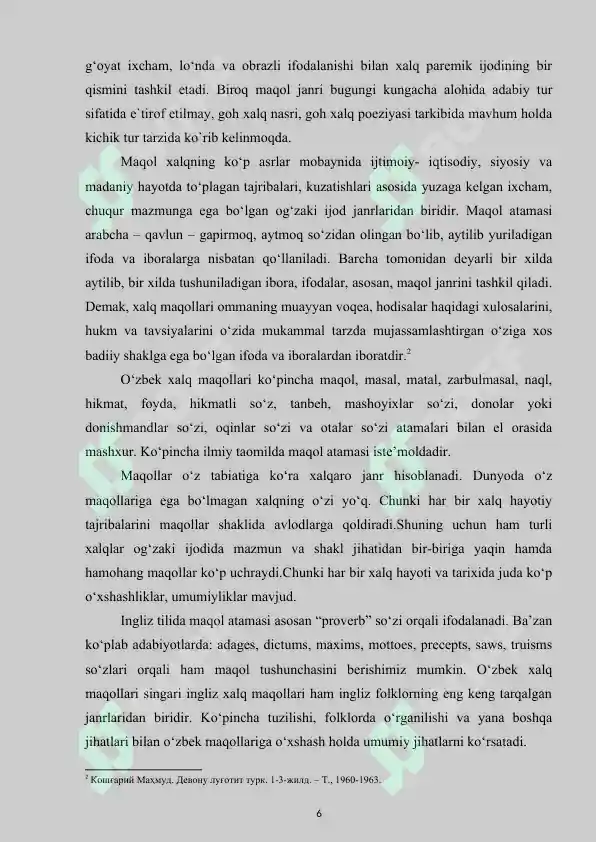 g‘oyat ixcham, lo‘nda va obrazli ifodalanishi bilan xalq paremik ijodining bir qismini tashkil etadi. Biroq maqol janri bugungi kungacha alohida adabiy tur sifatida e`tirof etilmay, goh xalq nasri, goh xalq poeziyasi tarkibida mavhum holda kichik tur tarzida ko`rib kelinmoqda.

Maqol xalqning ko‘p asrlar mobaynida ijtimoiy- iqtisodiy, siyosiy va madaniy hayotda to‘plagan tajribalari, kuzatishlari asosida yuzaga kelgan ixcham, chuqur mazmunga ega bo‘lgan og‘zaki ijod janrlaridan biridir. Maqol atamasi arabcha – qavlun – gapirmoq, aytmoq so‘zidan olingan bo‘lib, aytilib yuriladigan ifoda va iboralarga nisbatan qo‘llaniladi. Barcha tomonidan deyarli bir xilda aytilib, bir xilda tushuniladigan ibora, ifodalar, asosan, maqol janrini tashkil qiladi. Demak, xalq maqollari ommaning muayyan voqea, hodisalar haqidagi xulosalarini, hukm va tavsiyalarini o‘zida mukammal tarzda mujassamlashtirgan o‘ziga xos badiiy shaklga ega bo‘lgan ifoda va iboralardan iboratdir.$^2$

O‘zbek xalq maqollari ko‘pincha maqol, masal, matal, zarbulmasal, naql, hikmat, foyda, hikmatli so‘z, tanbeh, mashoyixlar so‘zi, donolar yoki donishmandlar so‘zi, oqinlar so‘zi va otalar so‘zi atamalari bilan el orasida mashxur. Ko‘pincha ilmiy taomilda maqol atamasi iste’moldadir.

Maqollar o‘z tabiatiga ko‘ra xalqaro janr hisoblanadi. Dunyoda o‘z maqollariga ega bo‘lmagan xalqning o‘zi yo‘q. Chunki har bir xalq hayotiy tajribalarini maqollar shaklida avlodlarga qoldiradi.Shuning uchun ham turli xalqlar og‘zaki ijodida mazmun va shakl jihatidan bir-biriga yaqin hamda hamohang maqollar ko‘p uchraydi.Chunki har bir xalq hayoti va tarixida juda ko‘p o‘xshashliklar, umumiyliklar mavjud.

Ingliz tilida maqol atamasi asosan “proverb” so‘zi orqali ifodalanadi. Ba’zan ko‘plab adabiyotlarda: adages, dictums, maxims, mottoes, precepts, saws, truisms so‘zlari orqali ham maqol tushunchasini berishimiz mumkin. O‘zbek xalq maqollari singari ingliz xalq maqollari ham ingliz folklorning eng keng tarqalgan janrlaridan biridir. Ko‘pincha tuzilishi, folklorda o‘rganilishi va yana boshqa jihatlari bilan o‘zbek maqollariga o‘xshash holda umumiy jihatlarni ko‘rsatadi.

$^2$ Кошғарий Маҳмуд. Девону луғотит турк. 1-3-жилд. – Т., 1960-1963.

6